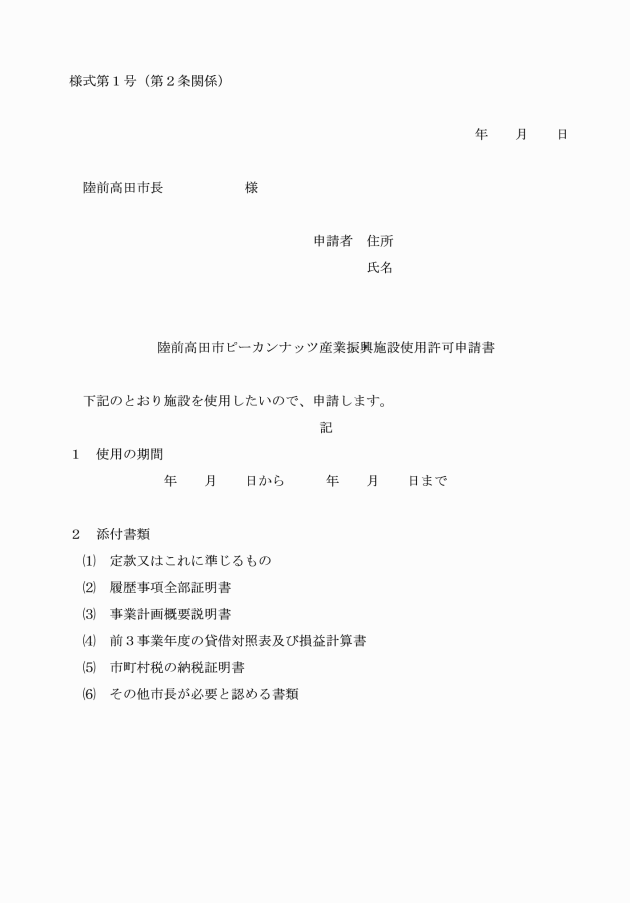 様式第１号（第２条関係）

年　　月　　日

陸前高田市長　　　　　　様

申請者　住所

氏名

陸前高田市ピーカンナッツ産業振興施設使用許可申請書

下記のとおり施設を使用したいので、申請します。

記

１　使用の期間

年　　月　　日から　　　年　　月　　日まで

２　添付書類

⑴　定款又はこれに準じるもの

⑵　履歴事項全部証明書

⑶　事業計画概要説明書

⑷　前３事業年度の貸借対照表及び損益計算書

⑸　市町村税の納税証明書

⑹　その他市長が必要と認める書類